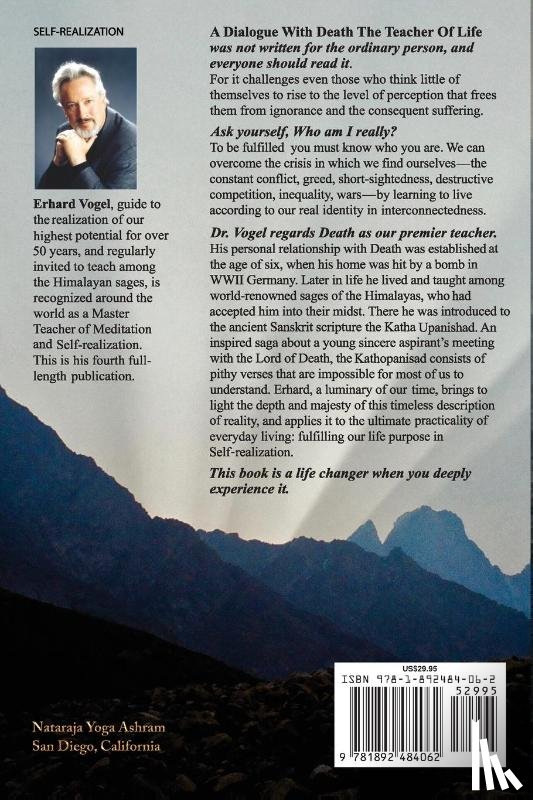 SELF-REALIZATION

Erhard Vogel, guide to the realization of our highest potential for over 50 years, and regularly invited to teach among the Himalayan sages, is recognized around the world as a Master Teacher of Meditation and Self-realization. This is his fourth full-length publication.

A Dialogue With Death The Teacher Of Life was not written for the ordinary person, and everyone should read it.
For it challenges even those who think little of themselves to rise to the level of perception that frees them from ignorance and the consequent suffering.

Ask yourself, Who am I really?
To be fulfilled you must know who you are. We can overcome the crisis in which we find ourselves—the constant conflict, greed, short-sightedness, destructive competition, inequality, wars—by learning to live according to our real identity in interconnectedness.

Dr. Vogel regards Death as our premier teacher. His personal relationship with Death was established at the age of six, when his home was hit by a bomb in WWII Germany. Later in life he lived and taught among world-renowned sages of the Himalayas, who had accepted him into their midst. There he was introduced to the ancient Sanskrit scripture the Katha Upanishad. An inspired saga about a young sincere aspirant's meeting with the Lord of Death, the Kathopanisad consists of pithy verses that are impossible for most of us to understand. Erhard, a luminary of our time, brings to light the depth and majesty of this timeless description of reality, and applies it to the ultimate practicality of everyday living: fulfilling our life purpose in Self-realization.

This book is a life changer when you deeply experience it.

Nataraja Yoga Ashram
San Diego, California

US$29.95
ISBN 978-1-892484-06-2
52995
9 781892 484062